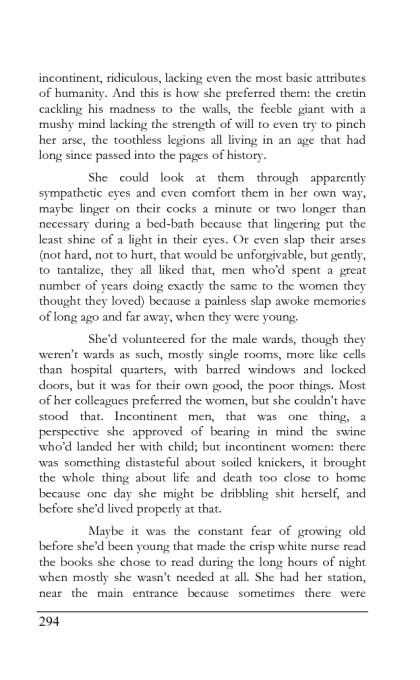 incontinent, ridiculous, lacking even the most basic attributes of humanity. And this is how she preferred them: the cretin cackling his madness to the walls, the feeble giant with a mushy mind lacking the strength of will to even try to pinch her arse, the toothless legions all living in an age that had long since passed into the pages of history.

She could look at them through apparently sympathetic eyes and even comfort them in her own way, maybe linger on their cocks a minute or two longer than necessary during a bed-bath because that lingering put the least shine of a light in their eyes. Or even slap their arses (not hard, not to hurt, that would be unforgivable, but gently, to tantalize, they all liked that, men who'd spent a great number of years doing exactly the same to the women they thought they loved) because a painless slap awoke memories of long ago and far away, when they were young.

She'd volunteered for the male wards, though they weren't wards as such, mostly single rooms, more like cells than hospital quarters, with barred windows and locked doors, but it was for their own good, the poor things. Most of her colleagues preferred the women, but she couldn't have stood that. Incontinent men, that was one thing, a perspective she approved of bearing in mind the swine who'd landed her with child; but incontinent women: there was something distasteful about soiled knickers, it brought the whole thing about life and death too close to home because one day she might be dribbling shit herself, and before she'd lived properly at that.

Maybe it was the constant fear of growing old before she'd been young that made the crisp white nurse read the books she chose to read during the long hours of night when mostly she wasn't needed at all. She had her station, near the main entrance because sometimes there were

294